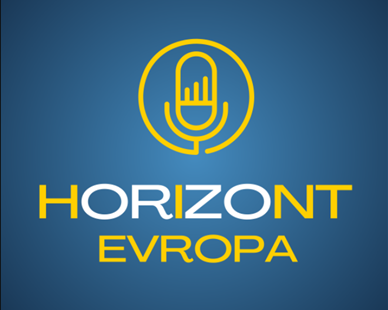 HORIZONT
EVROPA